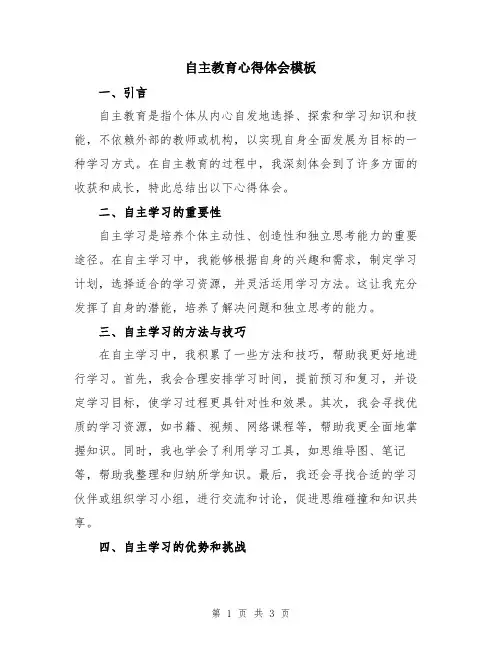 自主教育心得体会模板

一、引言

自主教育是指个体从内心自发地选择、探索和学习知识和技能，不依赖外部的教师或机构，以实现自身全面发展为目标的一种学习方式。在自主教育的过程中，我深刻体会到了许多方面的收获和成长，特此总结出以下心得体会。

二、自主学习的重要性

自主学习是培养个体主动性、创造性和独立思考能力的重要途径。在自主学习中，我能够根据自身的兴趣和需求，制定学习计划，选择适合的学习资源，并灵活运用学习方法。这让我充分发挥了自身的潜能，培养了解决问题和独立思考的能力。

三、自主学习的方法与技巧

在自主学习中，我积累了一些方法和技巧，帮助我更好地进行学习。首先，我会合理安排学习时间，提前预习和复习，并设定学习目标，使学习过程更具针对性和效果。其次，我会寻找优质的学习资源，如书籍、视频、网络课程等，帮助我更全面地掌握知识。同时，我也学会了利用学习工具，如思维导图、笔记等，帮助我整理和归纳所学知识。最后，我还会寻找合适的学习伙伴或组织学习小组，进行交流和讨论，促进思维碰撞和知识共享。

四、自主学习的优势和挑战

第 1 页 共 3 页